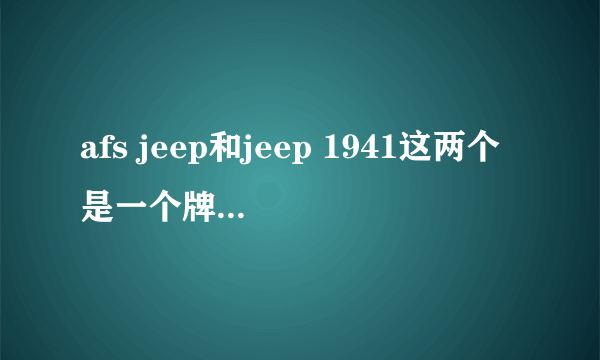 afs jeep和jeep 1941这两个是一个牌...